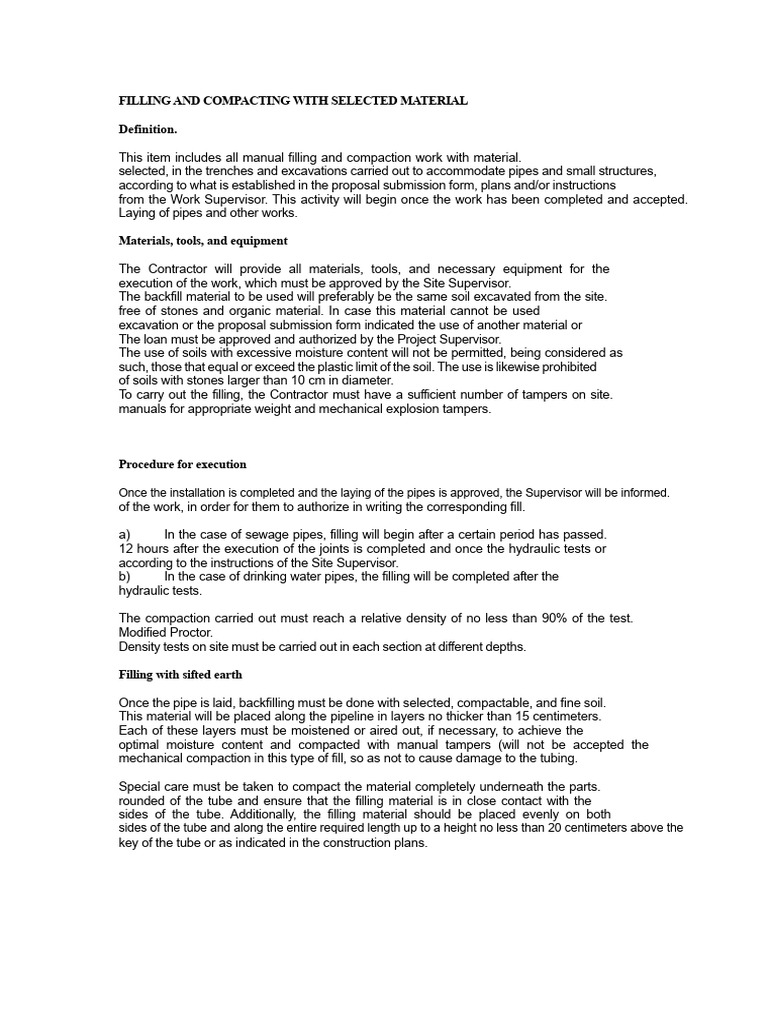 FILLING AND COMPACTING WITH SELECTED MATERIAL

Definition.

This item includes all manual filling and compaction work with material. selected, in the trenches and excavations carried out to accommodate pipes and small structures, according to what is established in the proposal submission form, plans and/or instructions from the Work Supervisor. This activity will begin once the work has been completed and accepted. Laying of pipes and other works.

Materials, tools, and equipment

The Contractor will provide all materials, tools, and necessary equipment for the execution of the work, which must be approved by the Site Supervisor. The backfill material to be used will preferably be the same soil excavated from the site. free of stones and organic material. In case this material cannot be used excavation or the proposal submission form indicated the use of another material or The loan must be approved and authorized by the Project Supervisor. The use of soils with excessive moisture content will not be permitted, being considered as such, those that equal or exceed the plastic limit of the soil. The use is likewise prohibited of soils with stones larger than 10 cm in diameter. To carry out the filling, the Contractor must have a sufficient number of tampers on site. manuals for appropriate weight and mechanical explosion tampers.

Procedure for execution

Once the installation is completed and the laying of the pipes is approved, the Supervisor will be informed. of the work, in order for them to authorize in writing the corresponding fill.

a) In the case of sewage pipes, filling will begin after a certain period has passed. 12 hours after the execution of the joints is completed and once the hydraulic tests or according to the instructions of the Site Supervisor.
b) In the case of drinking water pipes, the filling will be completed after the hydraulic tests.

The compaction carried out must reach a relative density of no less than 90% of the test. Modified Proctor. Density tests on site must be carried out in each section at different depths.

Filling with sifted earth

Once the pipe is laid, backfilling must be done with selected, compactable, and fine soil. This material will be placed along the pipeline in layers no thicker than 15 centimeters. Each of these layers must be moistened or aired out, if necessary, to achieve the optimal moisture content and compacted with manual tampers (will not be accepted the mechanical compaction in this type of fill, so as not to cause damage to the tubing.

Special care must be taken to compact the material completely underneath the parts. rounded of the tube and ensure that the filling material is in close contact with the sides of the tube. Additionally, the filling material should be placed evenly on both sides of the tube and along the entire required length up to a height no less than 20 centimeters above the key of the tube or as indicated in the construction plans.